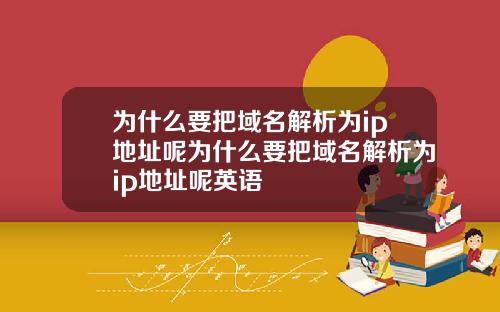 为什么要把域名解析为ip地址呢为什么要把域名解析为ip地址呢英语